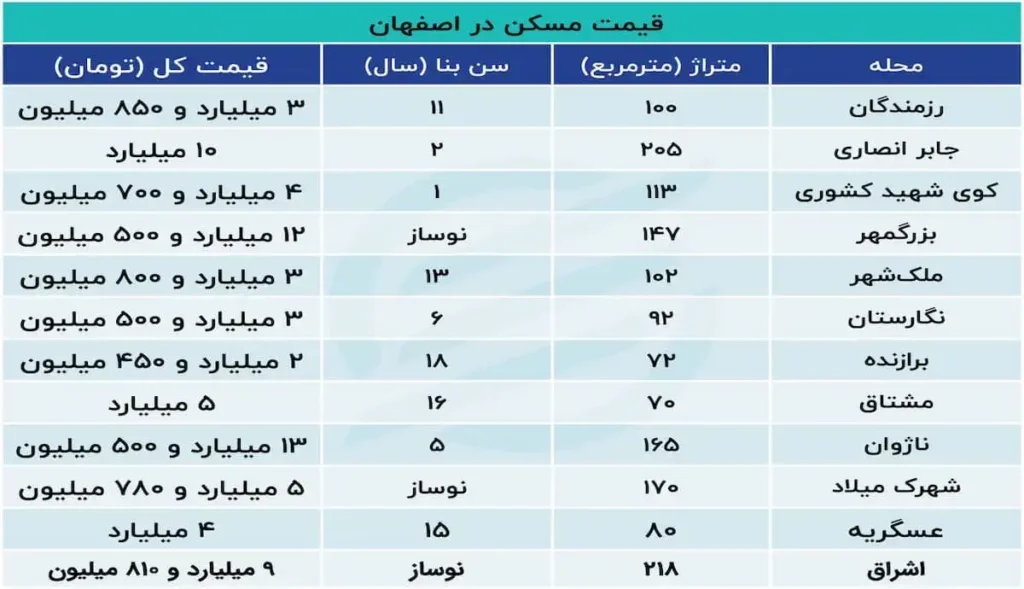 قیمت مسکن در اصفهان

| محله | متراژ (مترمربع) | سن بنا (سال) | قیمت کل (تومان) |
|---|---|---|---|
| رزمندگان | ۱۰۰ | ۱۱ | ۳ میلیارد و ۸۵۰ میلیون |
| جابر انصاری | ۲۰۵ | ۲ | ۱۰ میلیارد |
| کوی شهید کشوری | ۱۱۳ | ۱ | ۴ میلیارد و ۷۰۰ میلیون |
| بزرگمهر | ۱۴۷ | نوساز | ۱۲ میلیارد و ۵۰۰ میلیون |
| ملک‌شهر | ۱۰۲ | ۱۳ | ۳ میلیارد و ۸۰۰ میلیون |
| نگارستان | ۹۲ | ۶ | ۳ میلیارد و ۵۰۰ میلیون |
| برازنده | ۷۲ | ۱۸ | ۲ میلیارد و ۴۵۰ میلیون |
| مشتاق | ۷۰ | ۱۶ | ۵ میلیارد |
| ناژوان | ۱۶۵ | ۵ | ۱۳ میلیارد و ۵۰۰ میلیون |
| شهرک میلاد | ۱۷۰ | نوساز | ۵ میلیارد و ۷۸۰ میلیون |
| عسگریه | ۸۰ | ۱۵ | ۴ میلیارد |
| اشراق | ۲۱۸ | نوساز | ۹ میلیارد و ۸۱۰ میلیون |